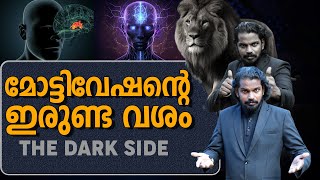 മോട്ടിവേഷന്റെ
ഇരുണ്ട വശം
THE DARK SIDE